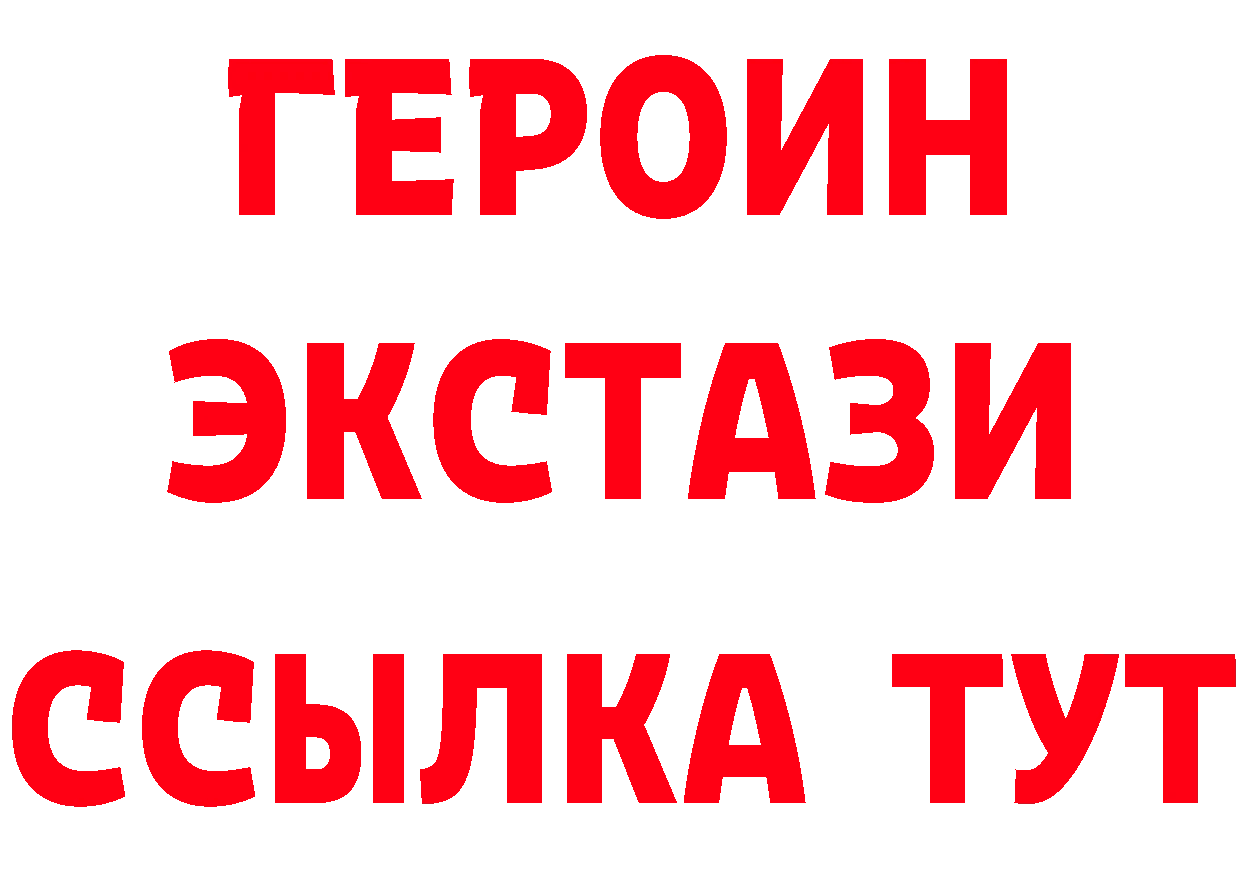 ГЕРОИН
ЭКСТАЗИ
ССЫЛКА ТУТ